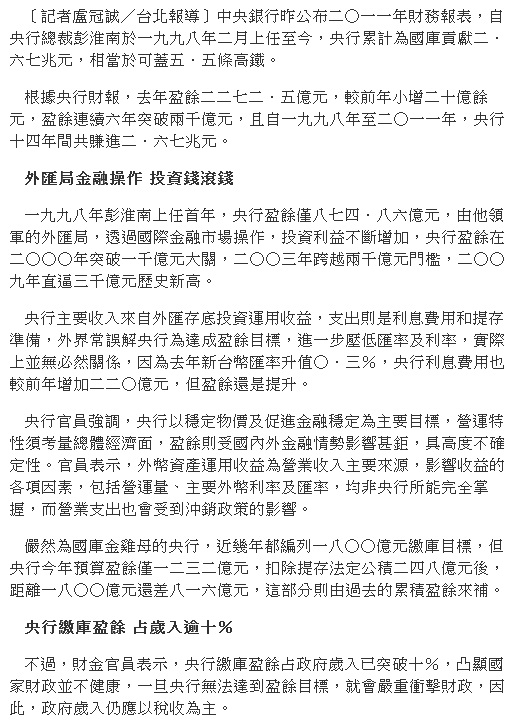 〔記者盧冠誠／台北報導〕中央銀行昨公布二〇一一年財務報表，自央行總裁彭淮南於一九九八年二月上任至今，央行累計為國庫貢獻二．六七兆元，相當於可蓋五．五條高鐵。

根據央行財報，去年盈餘二二七二．五億元，較前年小增二十億餘元，盈餘連續六年突破兩千億元，且自一九九八年至二〇一一年，央行十四年間共賺進二．六七兆元。

外匯局金融操作 投資錢滾錢

一九九八年彭淮南上任首年，央行盈餘僅八七四．八六億元，由他領軍的外匯局，透過國際金融市場操作，投資利益不斷增加，央行盈餘在二〇〇〇年突破一千億元大關，二〇〇三年跨越兩千億元門檻，二〇〇九年直逼三千億元歷史新高。

央行主要收入來自外匯存底投資運用收益，支出則是利息費用和提存準備，外界常誤解央行為達成盈餘目標，進一步壓低匯率及利率，實際上並無必然關係，因為去年新台幣匯率升值〇．三％，央行利息費用也較前年增加二二〇億元，但盈餘還是提升。

央行官員強調，央行以穩定物價及促進金融穩定為主要目標，營運特性須考量總體經濟面，盈餘則受國內外金融情勢影響甚鉅，具高度不確定性。官員表示，外幣資產運用收益為營業收入主要來源，影響收益的各項因素，包括營運量、主要外幣利率及匯率，均非央行所能完全掌握，而營業支出也會受到沖銷政策的影響。

儼然為國庫金雞母的央行，近幾年都編列一八〇〇億元繳庫目標，但央行今年預算盈餘僅一二三二億元，扣除提存法定公積二四八億元後，距離一八〇〇億元還差八一六億元，這部分則由過去的累積盈餘來補。

央行繳庫盈餘 占歲入逾十％

不過，財金官員表示，央行繳庫盈餘占政府歲入已突破十％，凸顯國家財政並不健康，一旦央行無法達到盈餘目標，就會嚴重衝擊財政，因此，政府歲入仍應以稅收為主。